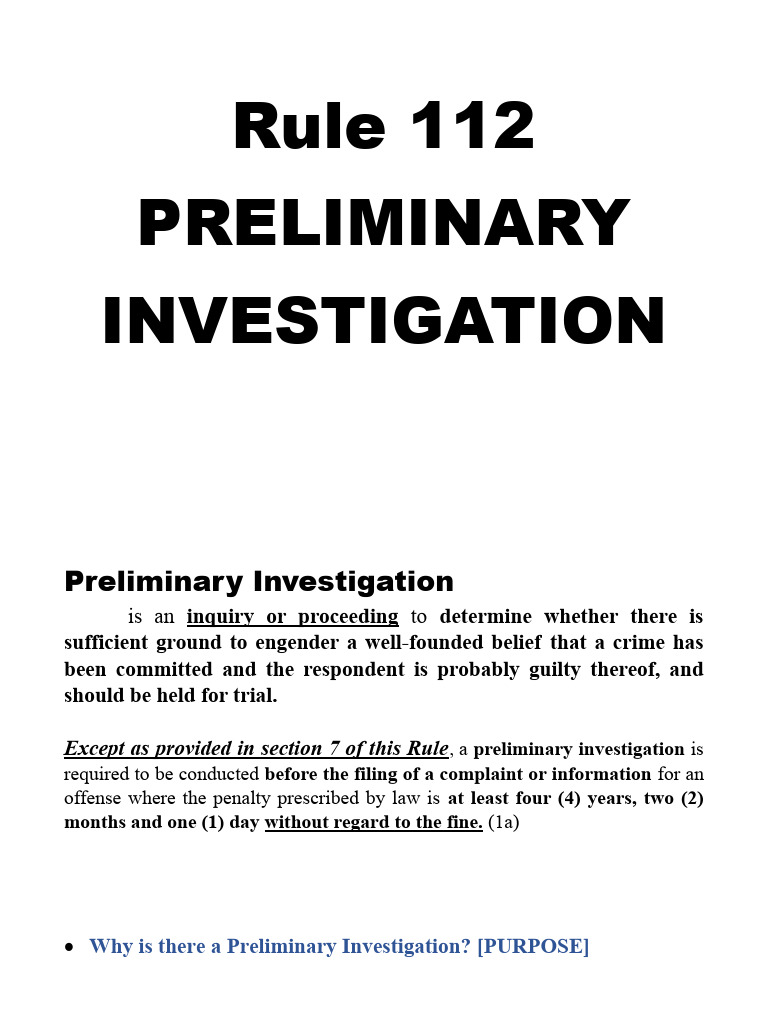 Rule 112
PRELIMINARY
INVESTIGATION

Preliminary Investigation

is an inquiry or proceeding to determine whether there is sufficient ground to engender a well-founded belief that a crime has been committed and the respondent is probably guilty thereof, and should be held for trial.

Except as provided in section 7 of this Rule, a preliminary investigation is required to be conducted before the filing of a complaint or information for an offense where the penalty prescribed by law is at least four (4) years, two (2) months and one (1) day without regard to the fine. (1a)

• Why is there a Preliminary Investigation? [PURPOSE]